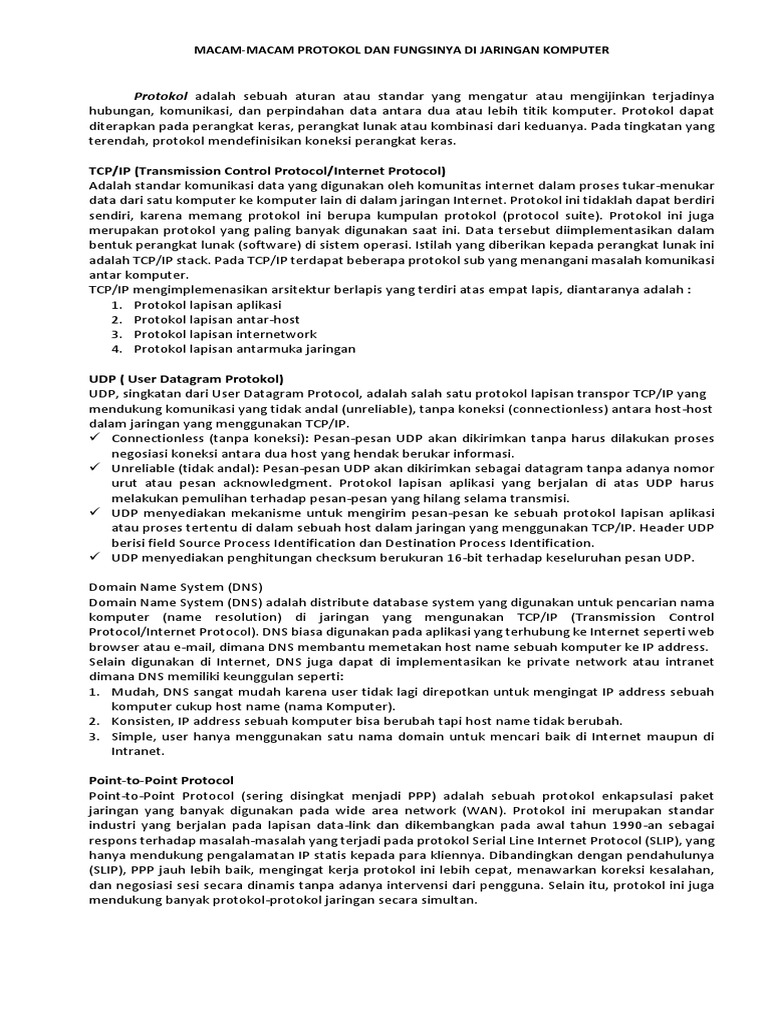 MACAM-MACAM PROTOKOL DAN FUNGSINYA DI JARINGAN KOMPUTER

Protokol adalah sebuah aturan atau standar yang mengatur atau mengijinkan terjadinya hubungan, komunikasi, dan perpindahan data antara dua atau lebih titik komputer. Protokol dapat diterapkan pada perangkat keras, perangkat lunak atau kombinasi dari keduanya. Pada tingkatan yang terendah, protokol mendefinisikan koneksi perangkat keras.

TCP/IP (Transmission Control Protocol/Internet Protocol)
Adalah standar komunikasi data yang digunakan oleh komunitas internet dalam proses tukar-menukar data dari satu komputer ke komputer lain di dalam jaringan Internet. Protokol ini tidaklah dapat berdiri sendiri, karena memang protokol ini berupa kumpulan protokol (protocol suite). Protokol ini juga merupakan protokol yang paling banyak digunakan saat ini. Data tersebut diimplementasikan dalam bentuk perangkat lunak (software) di sistem operasi. Istilah yang diberikan kepada perangkat lunak ini adalah TCP/IP stack. Pada TCP/IP terdapat beberapa protokol sub yang menangani masalah komunikasi antar komputer.
TCP/IP mengimplemenasikan arsitektur berlapis yang terdiri atas empat lapis, diantaranya adalah :
1. Protokol lapisan aplikasi
2. Protokol lapisan antar-host
3. Protokol lapisan internetwork
4. Protokol lapisan antarmuka jaringan

UDP ( User Datagram Protokol)
UDP, singkatan dari User Datagram Protocol, adalah salah satu protokol lapisan transpor TCP/IP yang mendukung komunikasi yang tidak andal (unreliable), tanpa koneksi (connectionless) antara host-host dalam jaringan yang menggunakan TCP/IP.
✓ Connectionless (tanpa koneksi): Pesan-pesan UDP akan dikirimkan tanpa harus dilakukan proses negosiasi koneksi antara dua host yang hendak berukar informasi.
✓ Unreliable (tidak andal): Pesan-pesan UDP akan dikirimkan sebagai datagram tanpa adanya nomor urut atau pesan acknowledgment. Protokol lapisan aplikasi yang berjalan di atas UDP harus melakukan pemulihan terhadap pesan-pesan yang hilang selama transmisi.
✓ UDP menyediakan mekanisme untuk mengirim pesan-pesan ke sebuah protokol lapisan aplikasi atau proses tertentu di dalam sebuah host dalam jaringan yang menggunakan TCP/IP. Header UDP berisi field Source Process Identification dan Destination Process Identification.
✓ UDP menyediakan penghitungan checksum berukuran 16-bit terhadap keseluruhan pesan UDP.

Domain Name System (DNS)
Domain Name System (DNS) adalah distribute database system yang digunakan untuk pencarian nama komputer (name resolution) di jaringan yang mengunakan TCP/IP (Transmission Control Protocol/Internet Protocol). DNS biasa digunakan pada aplikasi yang terhubung ke Internet seperti web browser atau e-mail, dimana DNS membantu memetakan host name sebuah komputer ke IP address.
Selain digunakan di Internet, DNS juga dapat di implementasikan ke private network atau intranet dimana DNS memiliki keunggulan seperti:
1. Mudah, DNS sangat mudah karena user tidak lagi direpotkan untuk mengingat IP address sebuah komputer cukup host name (nama Komputer).
2. Konsisten, IP address sebuah komputer bisa berubah tapi host name tidak berubah.
3. Simple, user hanya menggunakan satu nama domain untuk mencari baik di Internet maupun di Intranet.

Point-to-Point Protocol
Point-to-Point Protocol (sering disingkat menjadi PPP) adalah sebuah protokol enkapsulasi paket jaringan yang banyak digunakan pada wide area network (WAN). Protokol ini merupakan standar industri yang berjalan pada lapisan data-link dan dikembangkan pada awal tahun 1990-an sebagai respons terhadap masalah-masalah yang terjadi pada protokol Serial Line Internet Protocol (SLIP), yang hanya mendukung pengalamatan IP statis kepada para kliennya. Dibandingkan dengan pendahulunya (SLIP), PPP jauh lebih baik, mengingat kerja protokol ini lebih cepat, menawarkan koreksi kesalahan, dan negosiasi sesi secara dinamis tanpa adanya intervensi dari pengguna. Selain itu, protokol ini juga mendukung banyak protokol-protokol jaringan secara simultan.